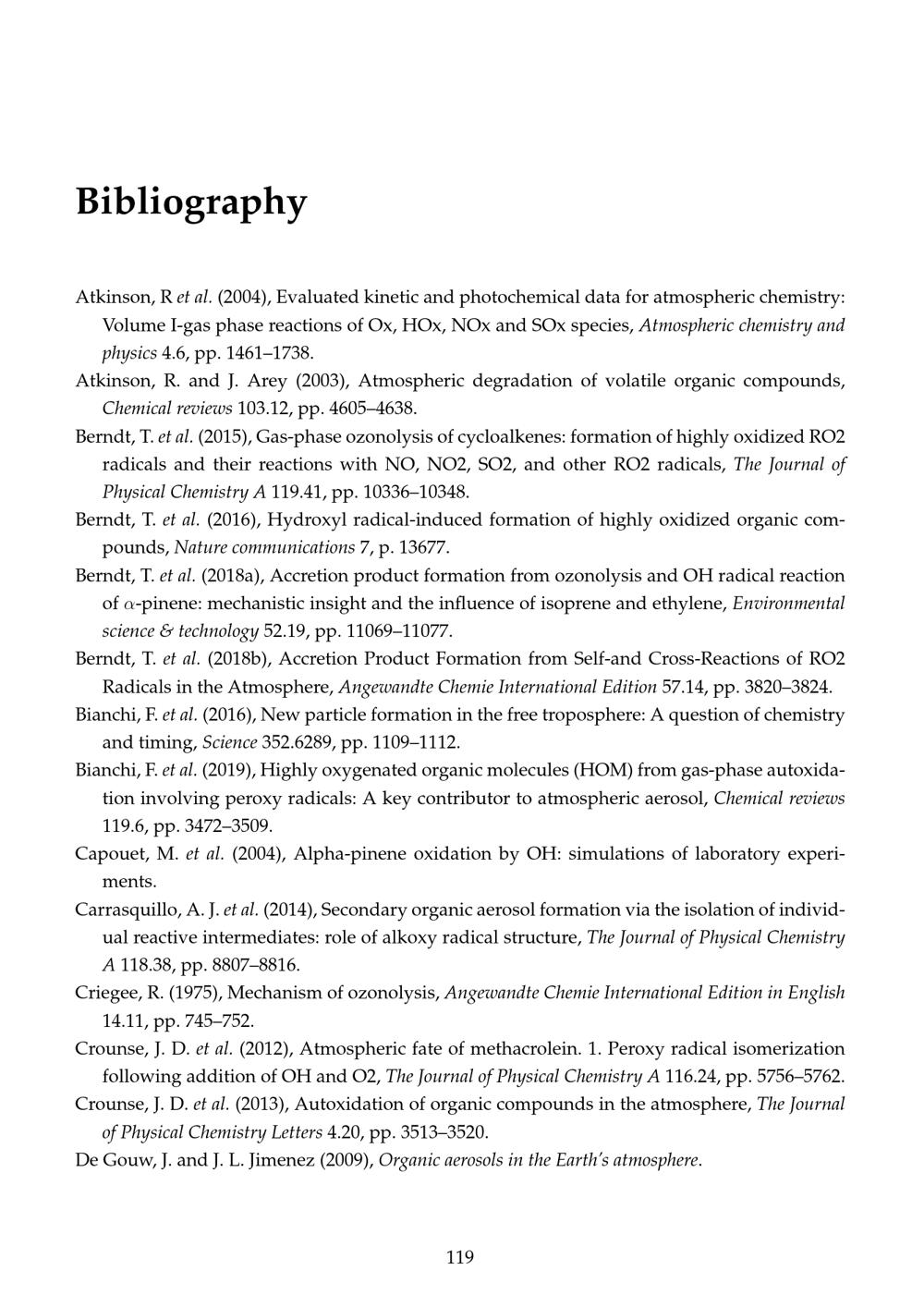 Bibliography

Atkinson, R et al. (2004), Evaluated kinetic and photochemical data for atmospheric chemistry: Volume I-gas phase reactions of Ox, HOx, NOx and SOx species, Atmospheric chemistry and physics 4.6, pp. 1461–1738.

Atkinson, R. and J. Arey (2003), Atmospheric degradation of volatile organic compounds, Chemical reviews 103.12, pp. 4605–4638.

Berndt, T. et al. (2015), Gas-phase ozonolysis of cycloalkenes: formation of highly oxidized RO2 radicals and their reactions with NO, NO2, SO2, and other RO2 radicals, The Journal of Physical Chemistry A 119.41, pp. 10336–10348.

Berndt, T. et al. (2016), Hydroxyl radical-induced formation of highly oxidized organic compounds, Nature communications 7, p. 13677.

Berndt, T. et al. (2018a), Accretion product formation from ozonolysis and OH radical reaction of $\alpha$-pinene: mechanistic insight and the influence of isoprene and ethylene, Environmental science & technology 52.19, pp. 11069–11077.

Berndt, T. et al. (2018b), Accretion Product Formation from Self-and Cross-Reactions of RO2 Radicals in the Atmosphere, Angewandte Chemie International Edition 57.14, pp. 3820–3824.

Bianchi, F. et al. (2016), New particle formation in the free troposphere: A question of chemistry and timing, Science 352.6289, pp. 1109–1112.

Bianchi, F. et al. (2019), Highly oxygenated organic molecules (HOM) from gas-phase autoxidation involving peroxy radicals: A key contributor to atmospheric aerosol, Chemical reviews 119.6, pp. 3472–3509.

Capouet, M. et al. (2004), Alpha-pinene oxidation by OH: simulations of laboratory experiments.

Carrasquillo, A. J. et al. (2014), Secondary organic aerosol formation via the isolation of individual reactive intermediates: role of alkoxy radical structure, The Journal of Physical Chemistry A 118.38, pp. 8807–8816.

Criegee, R. (1975), Mechanism of ozonolysis, Angewandte Chemie International Edition in English 14.11, pp. 745–752.

Crounse, J. D. et al. (2012), Atmospheric fate of methacrolein. 1. Peroxy radical isomerization following addition of OH and O2, The Journal of Physical Chemistry A 116.24, pp. 5756–5762.

Crounse, J. D. et al. (2013), Autoxidation of organic compounds in the atmosphere, The Journal of Physical Chemistry Letters 4.20, pp. 3513–3520.

De Gouw, J. and J. L. Jimenez (2009), Organic aerosols in the Earth's atmosphere.

119